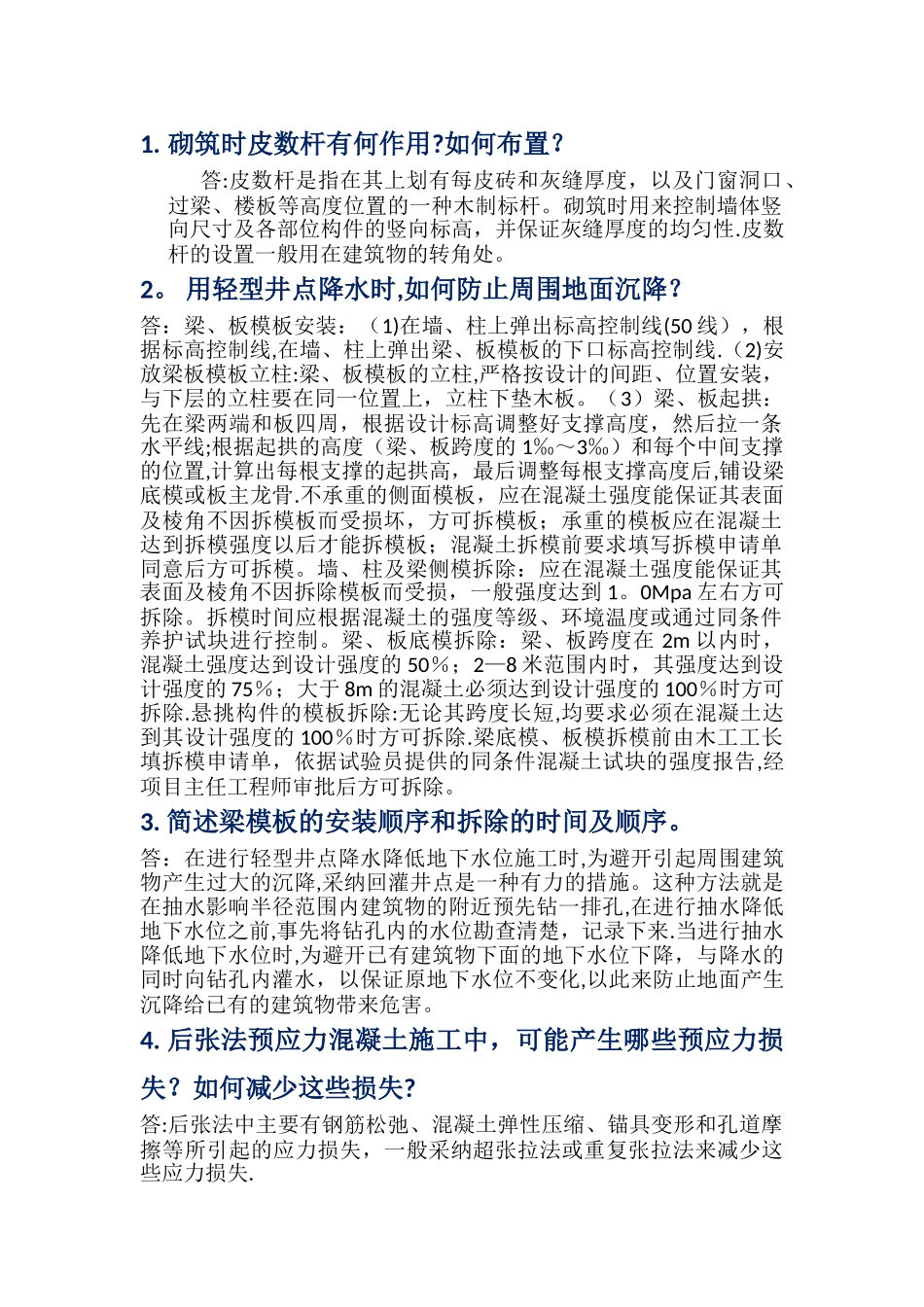 1. 砌筑时皮数杆有何作用?如何布置？

答:皮数杆是指在其上划有每皮砖和灰缝厚度，以及门窗洞口、过梁、楼板等高度位置的一种木制标杆。砌筑时用来控制墙体竖向尺寸及各部位构件的竖向标高，并保证灰缝厚度的均匀性.皮数杆的设置一般用在建筑物的转角处。

2。 用轻型井点降水时,如何防止周围地面沉降？

答：梁、板模板安装：（1)在墙、柱上弹出标高控制线(50 线），根据标高控制线,在墙、柱上弹出梁、板模板的下口标高控制线.（2)安放梁板模板立柱:梁、板模板的立柱,严格按设计的间距、位置安装，与下层的立柱要在同一位置上，立柱下垫木板。（3）梁、板起拱：先在梁两端和板四周，根据设计标高调整好支撑高度，然后拉一条水平线;根据起拱的高度（梁、板跨度的 1‰～3‰）和每个中间支撑的位置,计算出每根支撑的起拱高，最后调整每根支撑高度后,铺设梁底模或板主龙骨.不承重的侧面模板，应在混凝土强度能保证其表面及棱角不因拆模板而受损坏，方可拆模板；承重的模板应在混凝土达到拆模强度以后才能拆模板；混凝土拆模前要求填写拆模申请单同意后方可拆模。墙、柱及梁侧模拆除：应在混凝土强度能保证其表面及棱角不因拆除模板而受损，一般强度达到 1。0Mpa 左右方可拆除。拆模时间应根据混凝土的强度等级、环境温度或通过同条件养护试块进行控制。梁、板底模拆除：梁、板跨度在 2m 以内时，混凝土强度达到设计强度的 50％；2—8 米范围内时，其强度达到设计强度的 75％；大于 8m 的混凝土必须达到设计强度的 100％时方可拆除.悬挑构件的模板拆除:无论其跨度长短,均要求必须在混凝土达到其设计强度的 100％时方可拆除.梁底模、板模拆模前由木工工长填拆模申请单，依据试验员提供的同条件混凝土试块的强度报告,经项目主任工程师审批后方可拆除。

3. 简述梁模板的安装顺序和拆除的时间及顺序。

答：在进行轻型井点降水降低地下水位施工时,为避开引起周围建筑物产生过大的沉降,采纳回灌井点是一种有力的措施。这种方法就是在抽水影响半径范围内建筑物的附近预先钻一排孔,在进行抽水降低地下水位之前,事先将钻孔内的水位勘查清楚，记录下来.当进行抽水降低地下水位时,为避开已有建筑物下面的地下水位下降，与降水的同时向钻孔内灌水，以保证原地下水位不变化,以此来防止地面产生沉降给已有的建筑物带来危害。

4. 后张法预应力混凝土施工中，可能产生哪些预应力损失？如何减少这些损失?

答:后张法中主要有钢筋松弛、混凝土弹性压缩、锚具变形和孔道摩擦等所引起的应力损失，一般采纳超张拉法或重复张拉法来减少这些应力损失.